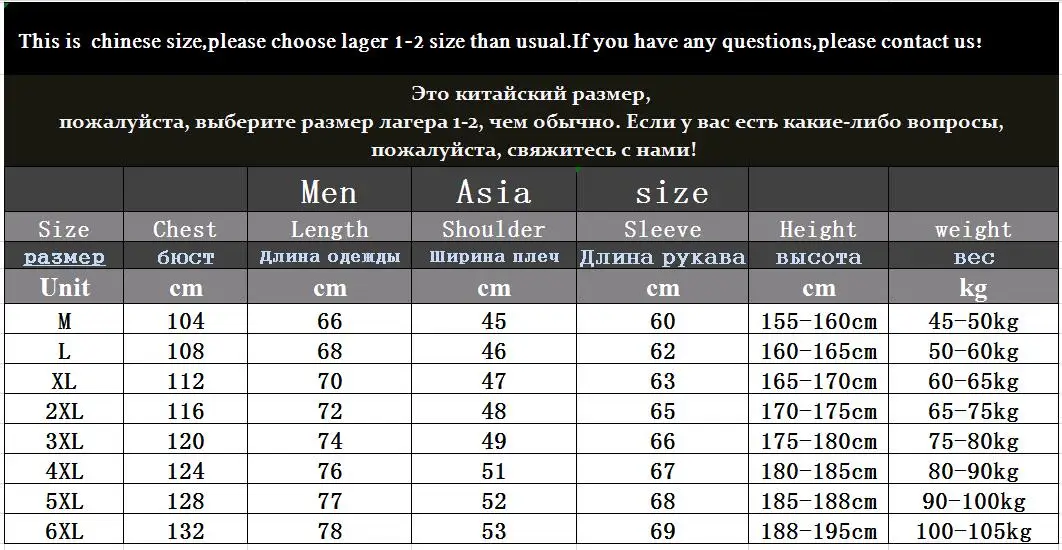 This is chinese size,please choose lager 1-2 size than usual.If you have any questions,please contact us!

Это китайский размер, пожалуйста, выберите размер лагера 1-2, чем обычно. Если у вас есть какие-либо вопросы, пожалуйста, свяжитесь с нами!

|  |  | Men | Asia | size |  |  |
|---|---|---|---|---|---|---|
| Size | Chest | Length | Shoulder | Sleeve | Height | weight |
| размер | бюст | Длина одежды | Ширина плеч | Длина рукава | высота | вес |
| Unit | cm | cm | cm | cm | cm | kg |
| M | 104 | 66 | 45 | 60 | 155-160cm | 45-50kg |
| L | 108 | 68 | 46 | 62 | 160-165cm | 50-60kg |
| XL | 112 | 70 | 47 | 63 | 165-170cm | 60-65kg |
| 2XL | 116 | 72 | 48 | 65 | 170-175cm | 65-75kg |
| 3XL | 120 | 74 | 49 | 66 | 175-180cm | 75-80kg |
| 4XL | 124 | 76 | 51 | 67 | 180-185cm | 80-90kg |
| 5XL | 128 | 77 | 52 | 68 | 185-188cm | 90-100kg |
| 6XL | 132 | 78 | 53 | 69 | 188-195cm | 100-105kg |